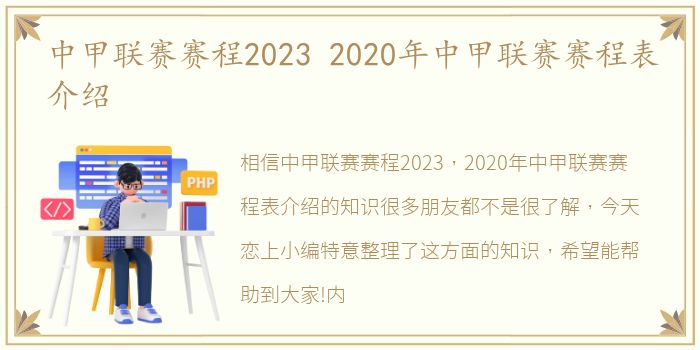 中甲联赛赛程2023 2020年中甲联赛赛程表介绍

PHP

</>

相信中甲联赛赛程2023，2020年中甲联赛赛程表介绍的知识很多朋友都不是很了解，今天恋上小编特意整理了这方面的知识，希望能帮助到大家!内